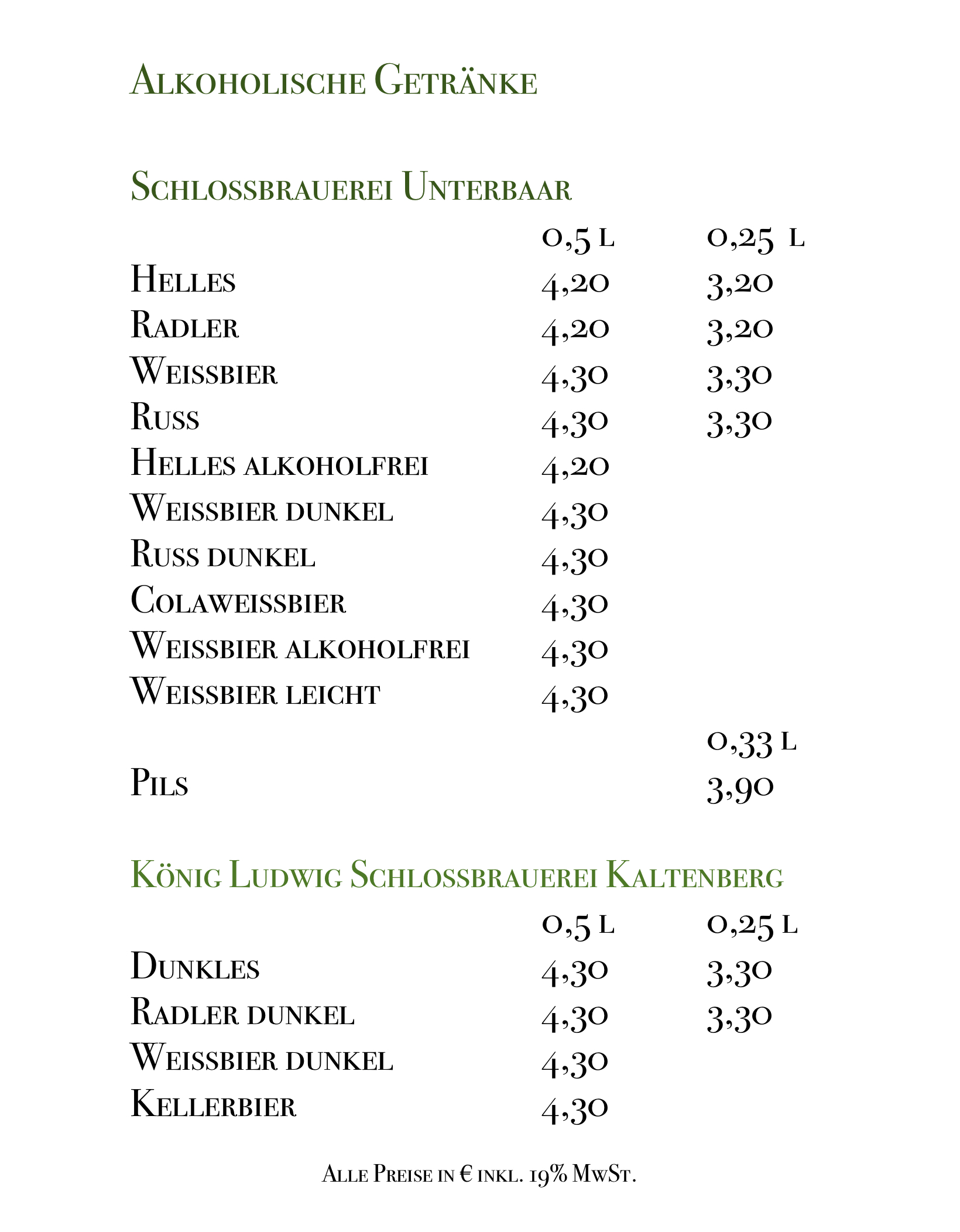 Alkoholische Getränke

Schlossbrauerei Unterbaar

| | 0,5 l | 0,25 l |
|---|---|---|
| Helles | 4,20 | 3,20 |
| Radler | 4,20 | 3,20 |
| Weissbier | 4,30 | 3,30 |
| Russ | 4,30 | 3,30 |
| Helles alkoholfrei | 4,20 | |
| Weissbier dunkel | 4,30 | |
| Russ dunkel | 4,30 | |
| Colaweissbier | 4,30 | |
| Weissbier alkoholfrei | 4,30 | |
| Weissbier leicht | 4,30 | |
| | | 0,33 l |
| Pils | | 3,90 |

König Ludwig Schlossbrauerei Kaltenberg

| | 0,5 l | 0,25 l |
|---|---|---|
| Dunkles | 4,30 | 3,30 |
| Radler dunkel | 4,30 | 3,30 |
| Weissbier dunkel | 4,30 | |
| Kellerbier | 4,30 | |

Alle Preise in € inkl. 19% MwSt.